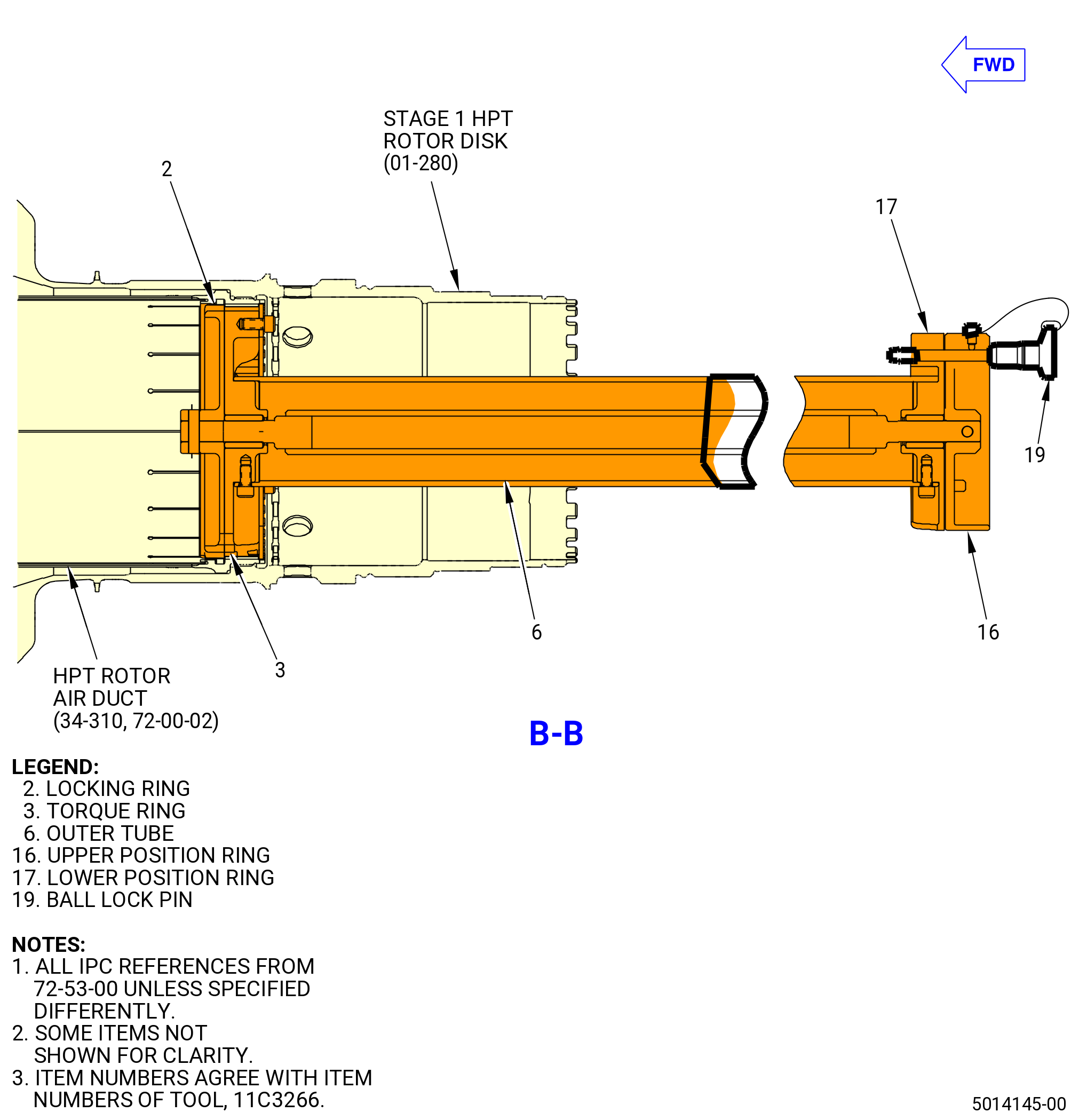 FWD

STAGE 1 HPT ROTOR DISK (01-280)

2

17

19

6

16

3

HPT ROTOR AIR DUCT (34-310, 72-00-02)

B-B

LEGEND:
2. LOCKING RING
3. TORQUE RING
6. OUTER TUBE
16. UPPER POSITION RING
17. LOWER POSITION RING
19. BALL LOCK PIN

NOTES:
1. ALL IPC REFERENCES FROM 72-53-00 UNLESS SPECIFIED DIFFERENTLY.
2. SOME ITEMS NOT SHOWN FOR CLARITY.
3. ITEM NUMBERS AGREE WITH ITEM NUMBERS OF TOOL, 11C3266.

5014145-00